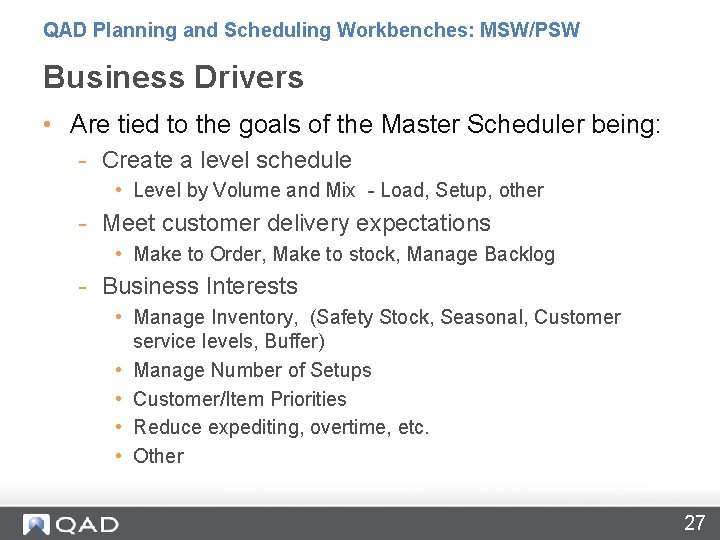 QAD Planning and Scheduling Workbenches: MSW/PSW

Business Drivers

• Are tied to the goals of the Master Scheduler being:
- Create a level schedule
• Level by Volume and Mix - Load, Setup, other
- Meet customer delivery expectations
• Make to Order, Make to stock, Manage Backlog
- Business Interests
• Manage Inventory, (Safety Stock, Seasonal, Customer service levels, Buffer)
• Manage Number of Setups
• Customer/Item Priorities
• Reduce expediting, overtime, etc.
• Other

QAD

27